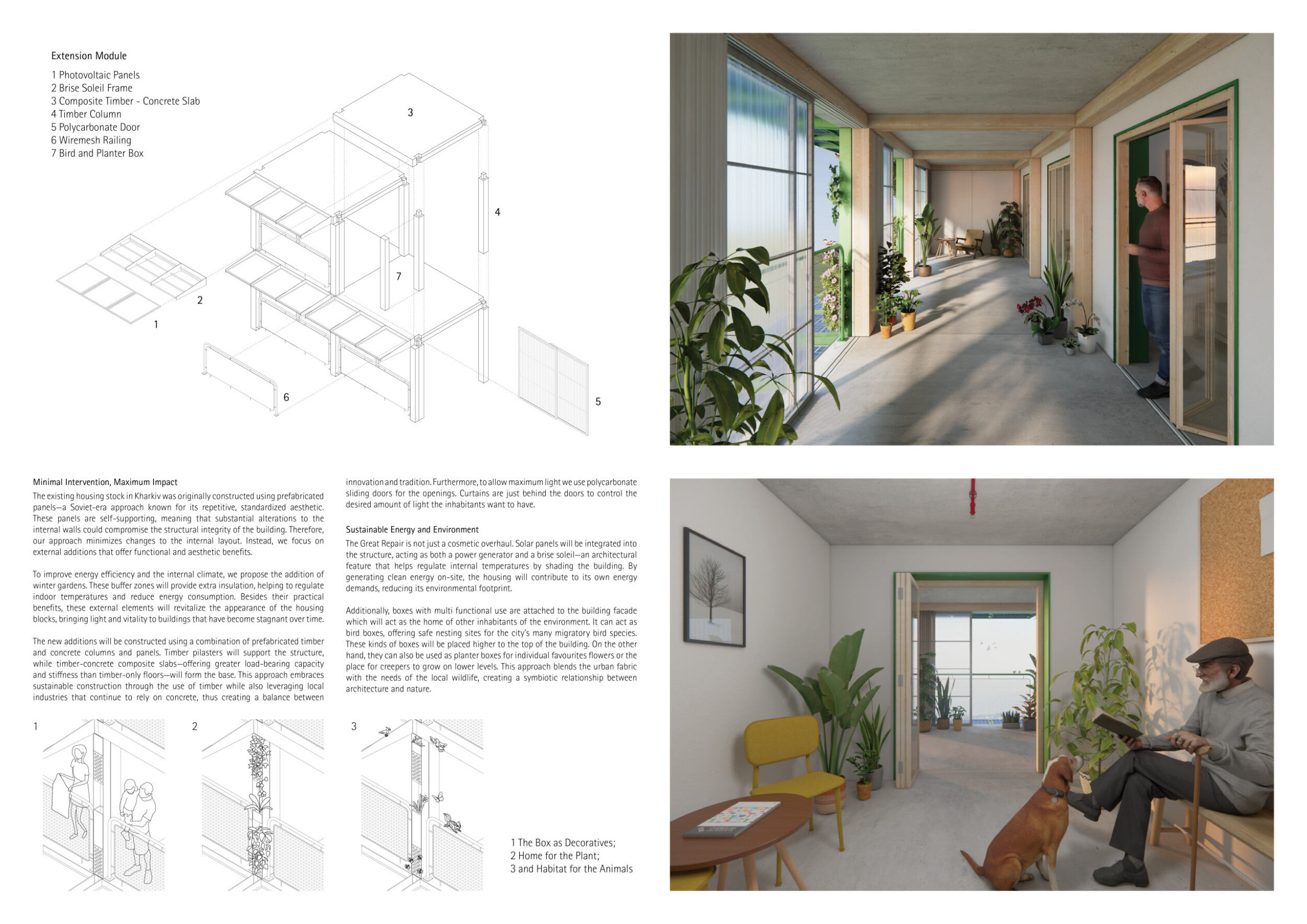 Extension Module

1 Photovoltaic Panels
2 Brise Soleil Frame
3 Composite Timber - Concrete Slab
4 Timber Column
5 Polycarbonate Door
6 Wiremesh Railing
7 Bird and Planter Box

3

4

7

2

1

6

5

Minimal Intervention, Maximum Impact

The existing housing stock in Kharkiv was originally constructed using prefabricated panels—a Soviet-era approach known for its repetitive, standardized aesthetic. These panels are self-supporting, meaning that substantial alterations to the internal walls could compromise the structural integrity of the building. Therefore, our approach minimizes changes to the internal layout. Instead, we focus on external additions that offer functional and aesthetic benefits.

To improve energy efficiency and the internal climate, we propose the addition of winter gardens. These buffer zones will provide extra insulation, helping to regulate indoor temperatures and reduce energy consumption. Besides their practical benefits, these external elements will revitalize the appearance of the housing blocks, bringing light and vitality to buildings that have become stagnant over time.

The new additions will be constructed using a combination of prefabricated timber and concrete columns and panels. Timber pilasters will support the structure, while timber-concrete composite slabs—offering greater load-bearing capacity and stiffness than timber-only floors—will form the base. This approach embraces sustainable construction through the use of timber while also leveraging local industries that continue to rely on concrete, thus creating a balance between innovation and tradition. Furthermore, to allow maximum light we use polycarbonate sliding doors for the openings. Curtains are just behind the doors to control the desired amount of light the inhabitants want to have.

Sustainable Energy and Environment

The Great Repair is not just a cosmetic overhaul. Solar panels will be integrated into the structure, acting as both a power generator and a brise soleil—an architectural feature that helps regulate internal temperatures by shading the building. By generating clean energy on-site, the housing will contribute to its own energy demands, reducing its environmental footprint.

Additionally, boxes with multi functional use are attached to the building facade which will act as the home of other inhabitants of the environment. It can act as bird boxes, offering safe nesting sites for the city's many migratory bird species. These kinds of boxes will be placed higher to the top of the building. On the other hand, they can also be used as planter boxes for individual favourites flowers or the place for creepers to grow on lower levels. This approach blends the urban fabric with the needs of the local wildlife, creating a symbiotic relationship between architecture and nature.

1

2

3

1 The Box as Decoratives;
2 Home for the Plant;
3 and Habitat for the Animals